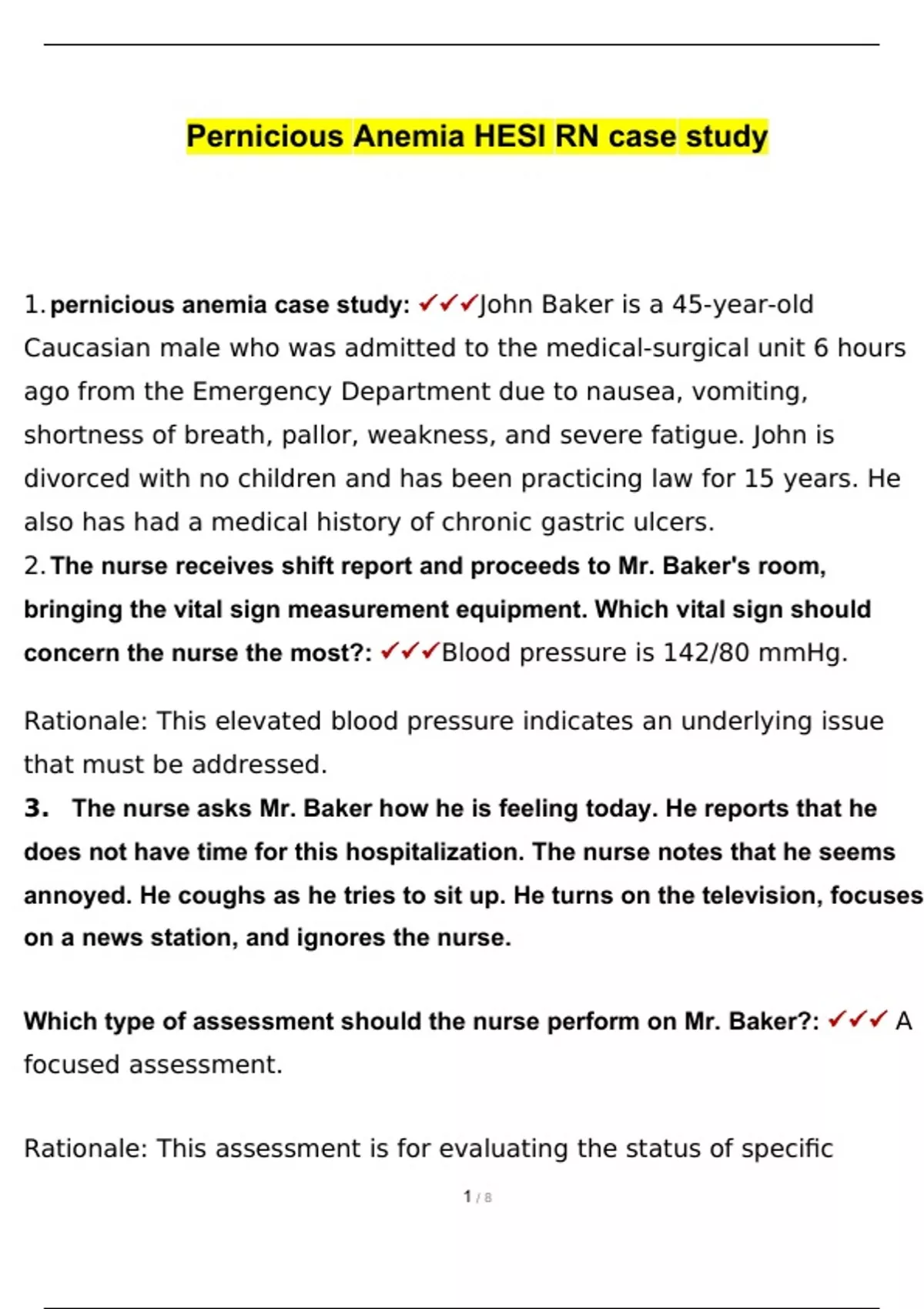 Pernicious Anemia HESI RN case study

1. pernicious anemia case study: ✓✓✓John Baker is a 45-year-old Caucasian male who was admitted to the medical-surgical unit 6 hours ago from the Emergency Department due to nausea, vomiting, shortness of breath, pallor, weakness, and severe fatigue. John is divorced with no children and has been practicing law for 15 years. He also has had a medical history of chronic gastric ulcers.
2. The nurse receives shift report and proceeds to Mr. Baker's room, bringing the vital sign measurement equipment. Which vital sign should concern the nurse the most?: ✓✓✓Blood pressure is 142/80 mmHg.

Rationale: This elevated blood pressure indicates an underlying issue that must be addressed.
3. The nurse asks Mr. Baker how he is feeling today. He reports that he does not have time for this hospitalization. The nurse notes that he seems annoyed. He coughs as he tries to sit up. He turns on the television, focuses on a news station, and ignores the nurse.

Which type of assessment should the nurse perform on Mr. Baker?: ✓✓✓ A focused assessment.

Rationale: This assessment is for evaluating the status of specific

1 / 8